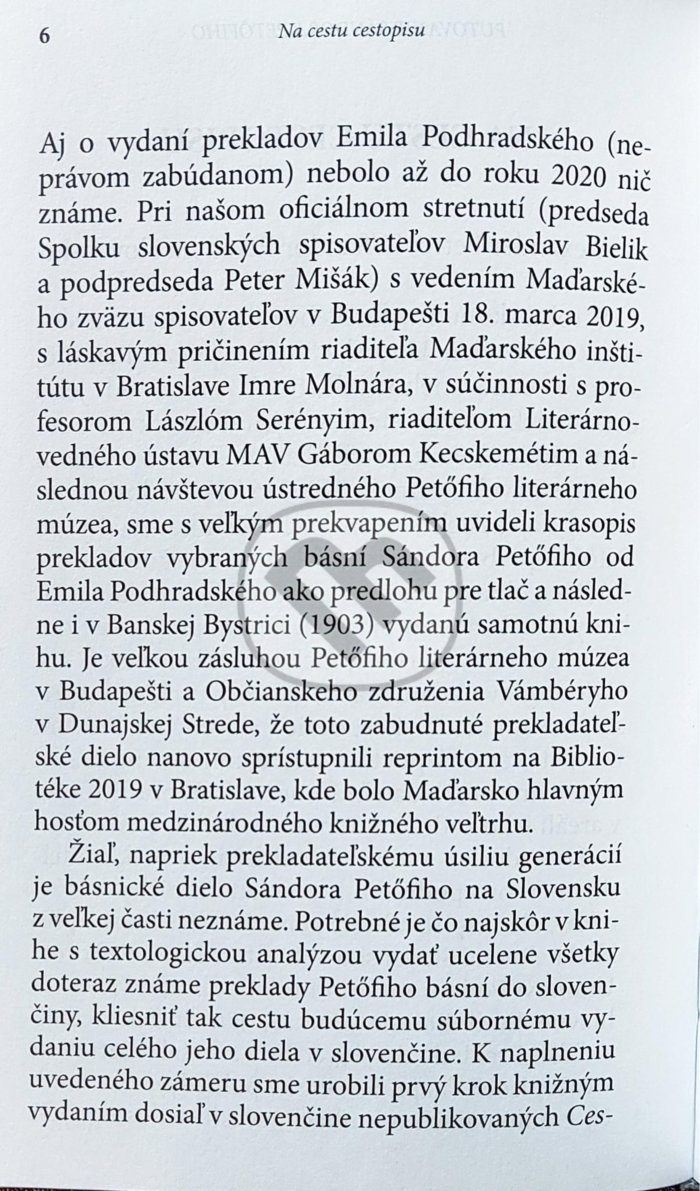 6 Na cestu cestopisu

Aj o vydaní prekladov Emila Podhradského (neprávom zabúdanom) nebolo až do roku 2020 nič známe. Pri našom oficiálnom stretnutí (predseda Spolku slovenských spisovateľov Miroslav Bielik a podpredseda Peter Mišák) s vedením Maďarského zväzu spisovateľov v Budapešti 18. marca 2019, s láskavým pričinením riaditeľa Maďarského inštitútu v Bratislave Imre Molnára, v súčinnosti s profesorom Lászlóm Serényim, riaditeľom Literárnovedného ústavu MAV Gáborom Kecskemétim a následnou návštevou ústredného Petőfiho literárneho múzea, sme s veľkým prekvapením uvideli krasopis prekladov vybraných básní Sándora Petőfiho od Emila Podhradského ako predlohu pre tlač a následne i v Banskej Bystrici (1903) vydanú samotnú knihu. Je veľkou zásluhou Petőfiho literárneho múzea v Budapešti a Občianskeho združenia Vámbéryho v Dunajskej Strede, že toto zabudnuté prekladateľské dielo nanovo sprístupnili reprintom na Bibliotéke 2019 v Bratislave, kde bolo Maďarsko hlavným hosťom medzinárodného knižného veľtrhu.

Žiaľ, napriek prekladateľskému úsiliu generácií je básnické dielo Sándora Petőfiho na Slovensku z veľkej časti neznáme. Potrebné je čo najskôr v knihe s textologickou analýzou vydať ucelene všetky doteraz známe preklady Petőfiho básní do slovenčiny, kliesniť tak cestu budúcemu súbornému vydaniu celého jeho diela v slovenčine. K naplneniu uvedeného zámeru sme urobili prvý krok knižným vydaním dosiaľ v slovenčine nepublikovaných Ces-